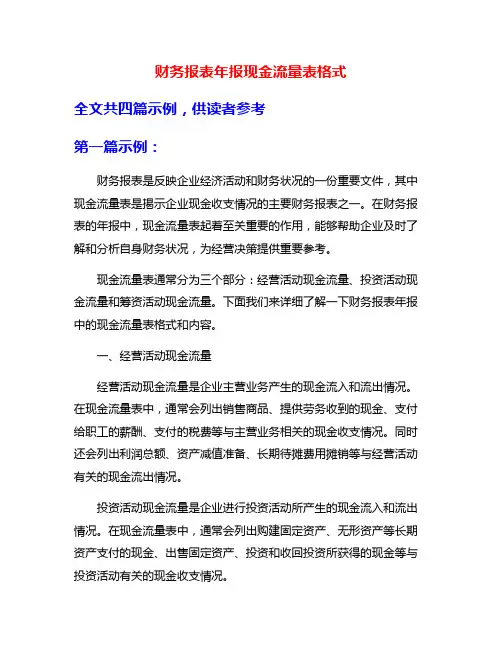 财务报表年报现金流量表格式

全文共四篇示例，供读者参考

第一篇示例：

财务报表是反映企业经济活动和财务状况的一份重要文件，其中现金流量表是揭示企业现金收支情况的主要财务报表之一。在财务报表的年报中，现金流量表起着至关重要的作用，能够帮助企业及时了解和分析自身财务状况，为经营决策提供重要参考。

现金流量表通常分为三个部分：经营活动现金流量、投资活动现金流量和筹资活动现金流量。下面我们来详细了解一下财务报表年报中的现金流量表格式和内容。

一、经营活动现金流量

经营活动现金流量是企业主营业务产生的现金流入和流出情况。在现金流量表中，通常会列出销售商品、提供劳务收到的现金、支付给职工的薪酬、支付的税费等与主营业务相关的现金收支情况。同时还会列出利润总额、资产减值准备、长期待摊费用摊销等与经营活动有关的现金流出情况。

投资活动现金流量是企业进行投资活动所产生的现金流入和流出情况。在现金流量表中，通常会列出购建固定资产、无形资产等长期资产支付的现金、出售固定资产、投资和收回投资所获得的现金等与投资活动有关的现金收支情况。